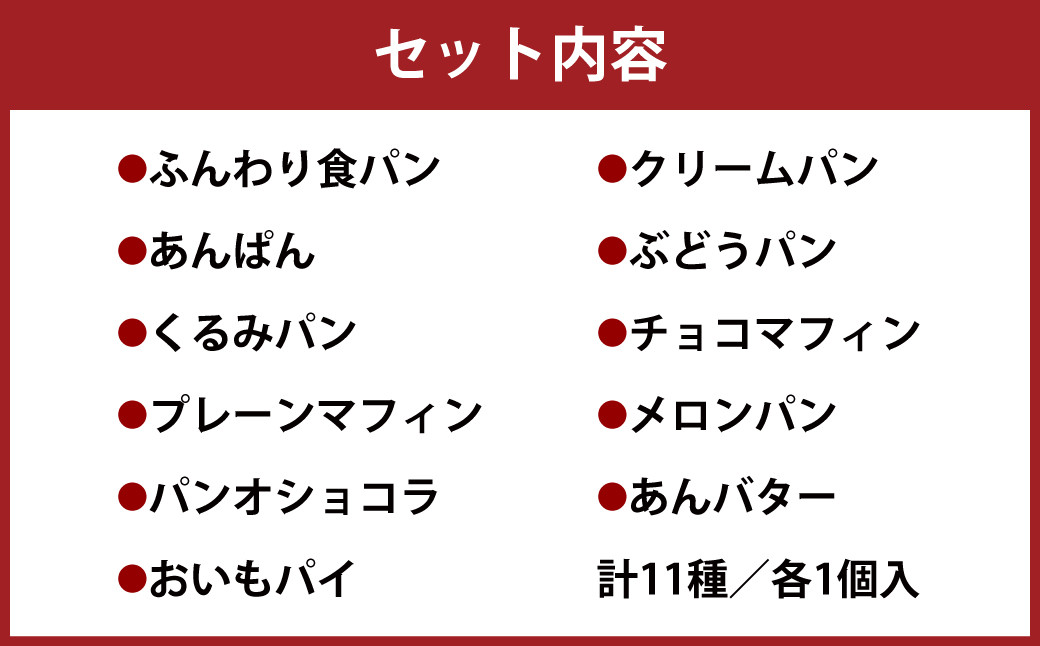 セット内容

●ふんわり食パン
●あんぱん
●くるみパン
●プレーンマフィン
●パンオショコラ
●おいもパイ

●クリームパン
●ぶどうパン
●チョコマフィン
●メロンパン
●あんバター
計11種／各1個入